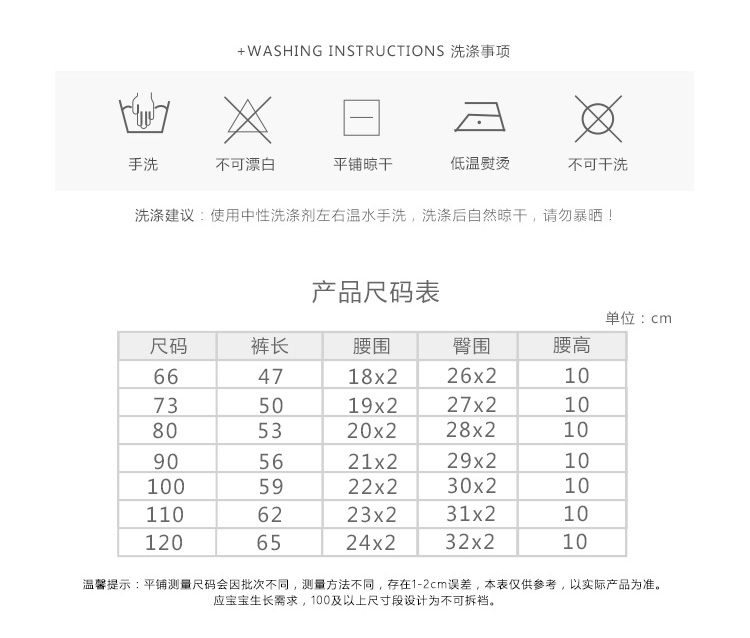 +WASHING INSTRUCTIONS 洗涤事项

手洗

不可漂白

平铺晾干

低温熨烫

不可干洗

洗涤建议：使用中性洗涤剂左右温水手洗，洗涤后自然晾干，请勿暴晒！

产品尺码表

单位：cm

| 尺码 | 裤长 | 腰围 | 臀围 | 腰高 |
|---|---|---|---|---|
| 66 | 47 | 18x2 | 26x2 | 10 |
| 73 | 50 | 19x2 | 27x2 | 10 |
| 80 | 53 | 20x2 | 28x2 | 10 |
| 90 | 56 | 21x2 | 29x2 | 10 |
| 100 | 59 | 22x2 | 30x2 | 10 |
| 110 | 62 | 23x2 | 31x2 | 10 |
| 120 | 65 | 24x2 | 32x2 | 10 |

温馨提示：平铺测量尺码会因批次不同，测量方法不同，存在1-2cm误差，本表仅供参考，以实际产品为准。
应宝宝生长需求，100及以上尺寸段设计为不可拆裆。